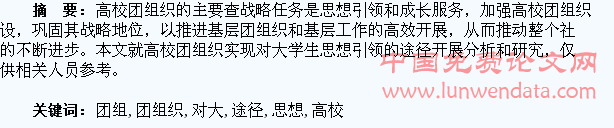 摘　要：高校团组织的主要查战略任务是思想引领和成长服务，加强高校团组织设，巩固其战略地位，以推进基层团组织和基层工作的高效开展，从而推动整个社的不断进步。本文就高校团组织实现对大学生思想引领的途径开展分析和研究，仅供相关人员参考。

中国免费论文网
www.lunwendata.com

关键词：团组, 团组织, 对大, 途径, 思想, 高校